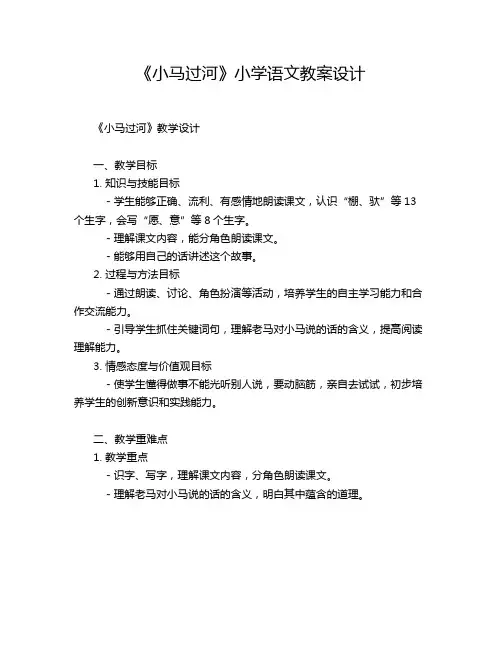 《小马过河》小学语文教案设计

《小马过河》教学设计

一、教学目标

1. 知识与技能目标

- 学生能够正确、流利、有感情地朗读课文，认识“棚、驮”等 13 个生字，会写“愿、意”等 8 个生字。

- 理解课文内容，能分角色朗读课文。

- 能够用自己的话讲述这个故事。

2. 过程与方法目标

- 通过朗读、讨论、角色扮演等活动，培养学生的自主学习能力和合作交流能力。

- 引导学生抓住关键词句，理解老马对小马说的话的含义，提高阅读理解能力。

3. 情感态度与价值观目标

- 使学生懂得做事不能光听别人说，要动脑筋，亲自去试试，初步培养学生的创新意识和实践能力。

二、教学重难点

1. 教学重点

- 识字、写字，理解课文内容，分角色朗读课文。

- 理解老马对小马说的话的含义，明白其中蕴含的道理。